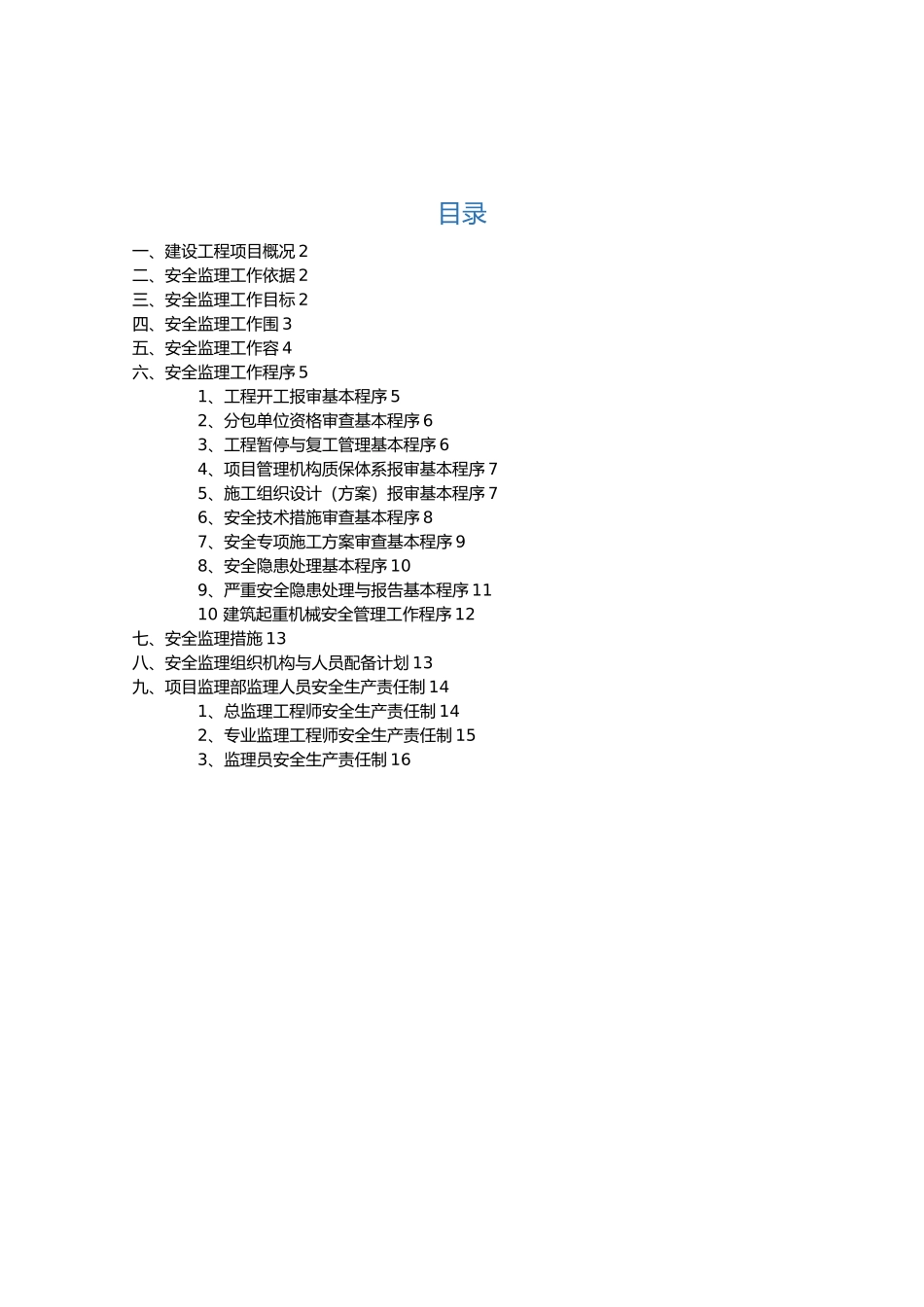 目录

一、建设工程项目概况 2
二、安全监理工作依据 2
三、安全监理工作目标 2
四、安全监理工作围 3
五、安全监理工作容 4
六、安全监理工作程序 5
1、工程开工报审基本程序 5
2、分包单位资格审查基本程序 6
3、工程暂停与复工管理基本程序 6
4、项目管理机构质保体系报审基本程序 7
5、施工组织设计（方案）报审基本程序 7
6、安全技术措施审查基本程序 8
7、安全专项施工方案审查基本程序 9
8、安全隐患处理基本程序 10
9、严重安全隐患处理与报告基本程序 11
10 建筑起重机械安全管理工作程序 12
七、安全监理措施 13
八、安全监理组织机构与人员配备计划 13
九、项目监理部监理人员安全生产责任制 14
1、总监理工程师安全生产责任制 14
2、专业监理工程师安全生产责任制 15
3、监理员安全生产责任制 16